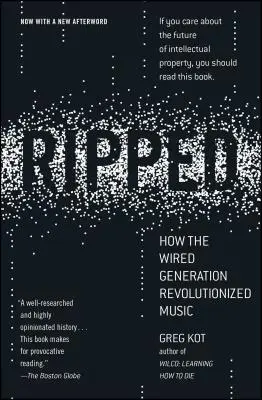 NOW WITH A NEW AFTERWORD

If you care about the future of intellectual property, you should read this book.

RIPPED

HOW THE WIRED GENERATION REVOLUTIONIZED MUSIC

"A well-researched and highly opinionated history . . . This book makes for provocative reading."
—The Boston Globe

GREG KOT
author of
WILCO: LEARNING HOW TO DIE